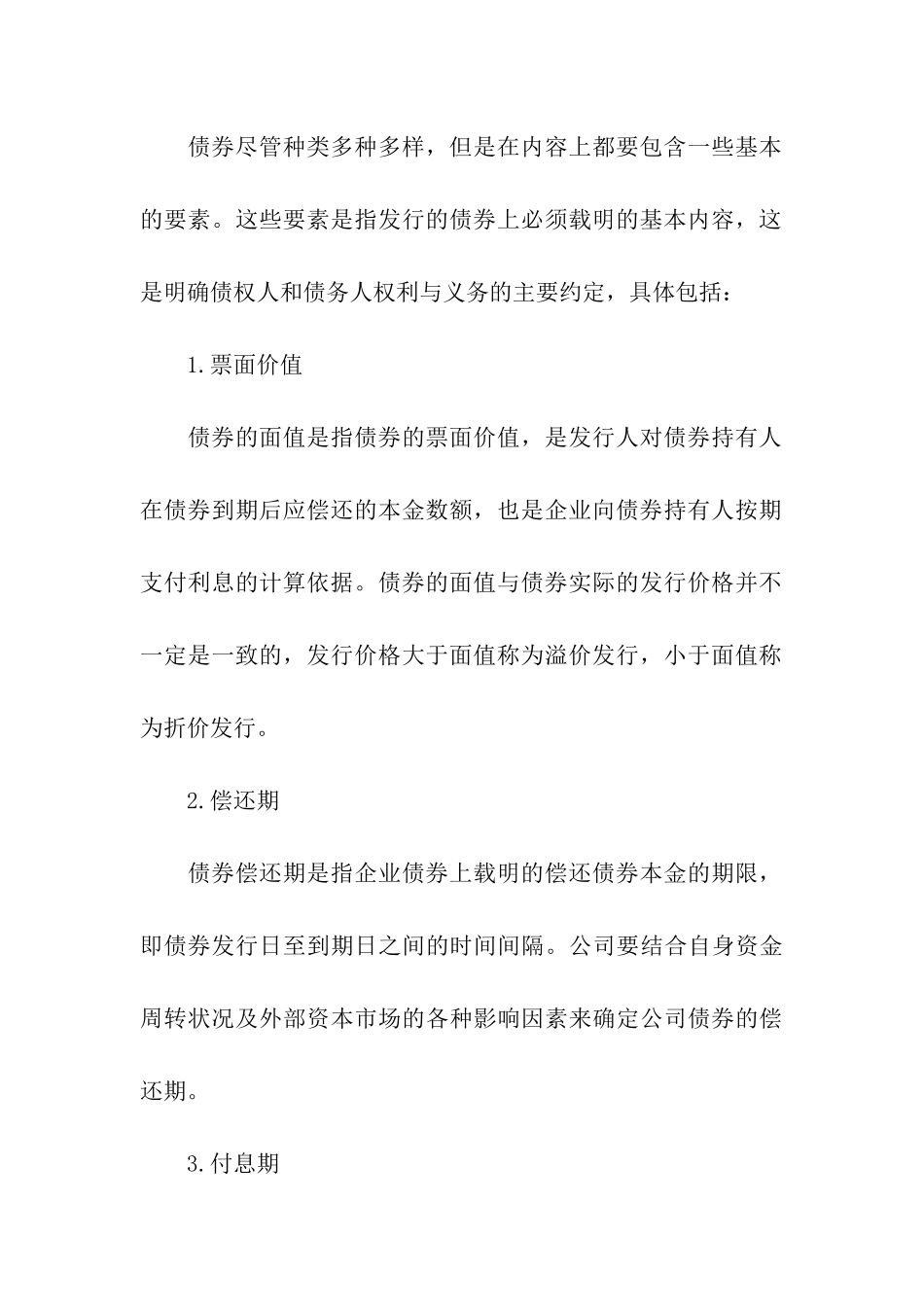 债券尽管种类多种多样，但是在内容上都要包含一些基本的要素。这些要素是指发行的债券上必须载明的基本内容，这是明确债权人和债务人权利与义务的主要约定，具体包括：

1.票面价值

债券的面值是指债券的票面价值，是发行人对债券持有人在债券到期后应偿还的本金数额，也是企业向债券持有人按期支付利息的计算依据。债券的面值与债券实际的发行价格并不一定是一致的，发行价格大于面值称为溢价发行，小于面值称为折价发行。

2.偿还期

债券偿还期是指企业债券上载明的偿还债券本金的期限，即债券发行日至到期日之间的时间间隔。公司要结合自身资金周转状况及外部资本市场的各种影响因素来确定公司债券的偿还期。

3.付息期